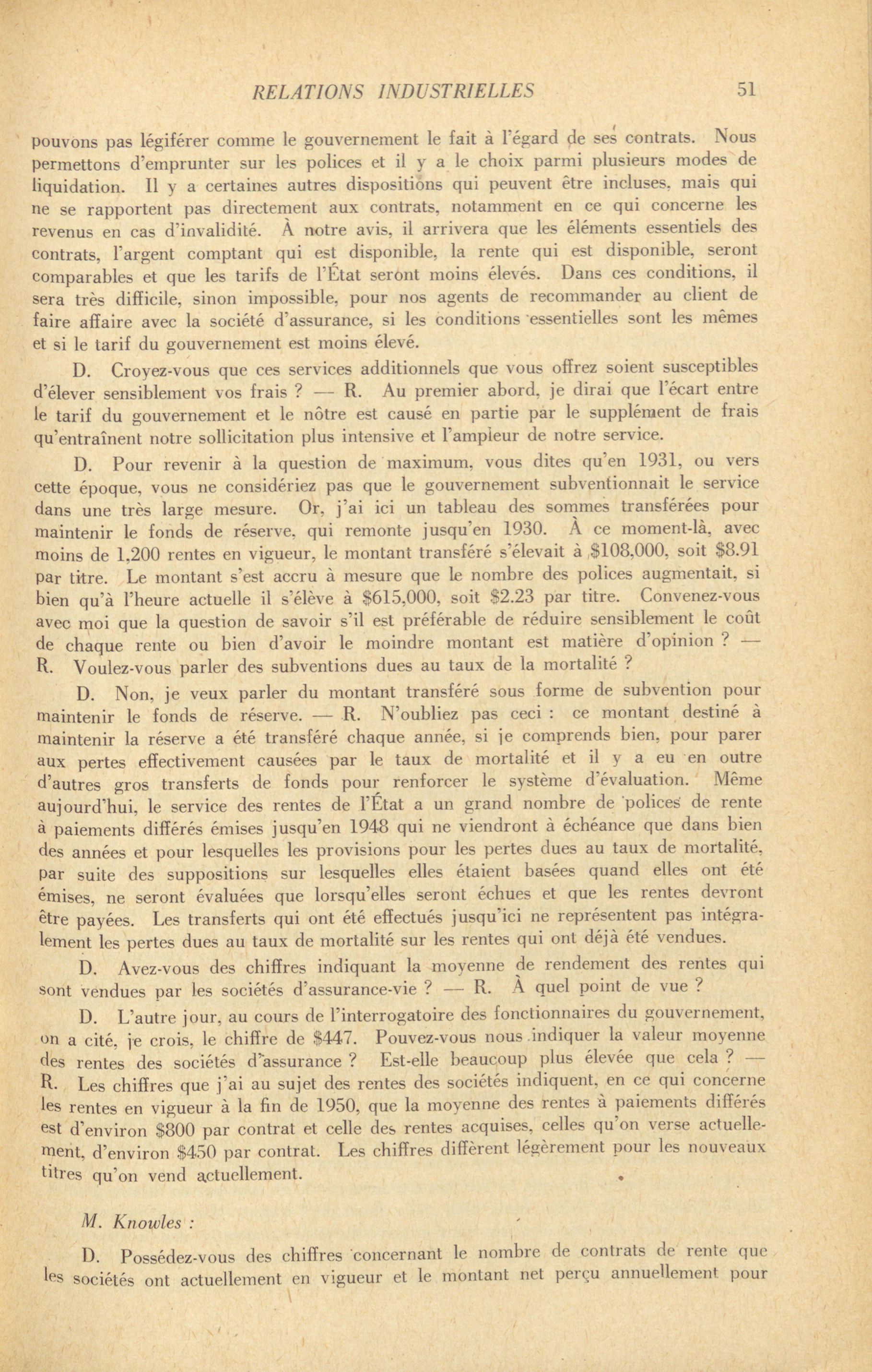 RELATIONS INDUSTRIELLES 51

pouvons pas légiférer comme le gouvernement le fait à l'égard de ses contrats. Nous permettons d'emprunter sur les polices et il y a le choix parmi plusieurs modes de liquidation. Il y a certaines autres dispositions qui peuvent être incluses, mais qui ne se rapportent pas directement aux contrats, notamment en ce qui concerne les revenus en cas d'invalidité. À notre avis, il arrivera que les éléments essentiels des contrats, l'argent comptant qui est disponible, la rente qui est disponible, seront comparables et que les tarifs de l'État seront moins élevés. Dans ces conditions, il sera très difficile, sinon impossible, pour nos agents de recommander au client de faire affaire avec la société d'assurance, si les conditions essentielles sont les mêmes et si le tarif du gouvernement est moins élevé.

D. Croyez-vous que ces services additionnels que vous offrez soient susceptibles d'élever sensiblement vos frais ? — R. Au premier abord, je dirai que l'écart entre le tarif du gouvernement et le nôtre est causé en partie par le supplément de frais qu'entraînent notre sollicitation plus intensive et l'ampleur de notre service.

D. Pour revenir à la question de maximum, vous dites qu'en 1931, ou vers cette époque, vous ne considériez pas que le gouvernement subventionnait le service dans une très large mesure. Or, j'ai ici un tableau des sommes transférées pour maintenir le fonds de réserve, qui remonte jusqu'en 1930. À ce moment-là, avec moins de 1,200 rentes en vigueur, le montant transféré s'élevait à $108,000, soit $8.91 par titre. Le montant s'est accru à mesure que le nombre des polices augmentait, si bien qu'à l'heure actuelle il s'élève à $615,000, soit $2.23 par titre. Convenez-vous avec moi que la question de savoir s'il est préférable de réduire sensiblement le coût de chaque rente ou bien d'avoir le moindre montant est matière d'opinion ? — R. Voulez-vous parler des subventions dues au taux de la mortalité ?

D. Non, je veux parler du montant transféré sous forme de subvention pour maintenir le fonds de réserve. — R. N'oubliez pas ceci : ce montant destiné à maintenir la réserve a été transféré chaque année, si je comprends bien, pour parer aux pertes effectivement causées par le taux de mortalité et il y a eu en outre d'autres gros transferts de fonds pour renforcer le système d'évaluation. Même aujourd'hui, le service des rentes de l'État a un grand nombre de polices de rente à paiements différés émises jusqu'en 1948 qui ne viendront à échéance que dans bien des années et pour lesquelles les provisions pour les pertes dues au taux de mortalité, par suite des suppositions sur lesquelles elles étaient basées quand elles ont été émises, ne seront évaluées que lorsqu'elles seront échues et que les rentes devront être payées. Les transferts qui ont été effectués jusqu'ici ne représentent pas intégralement les pertes dues au taux de mortalité sur les rentes qui ont déjà été vendues.

D. Avez-vous des chiffres indiquant la moyenne de rendement des rentes qui sont vendues par les sociétés d'assurance-vie ? — R. À quel point de vue ?

D. L'autre jour, au cours de l'interrogatoire des fonctionnaires du gouvernement, on a cité, je crois, le chiffre de $447. Pouvez-vous nous indiquer la valeur moyenne des rentes des sociétés d'assurance ? Est-elle beaucoup plus élevée que cela ? — R. Les chiffres que j'ai au sujet des rentes des sociétés indiquent, en ce qui concerne les rentes en vigueur à la fin de 1950, que la moyenne des rentes à paiements différés est d'environ $800 par contrat et celle des rentes acquises, celles qu'on verse actuellement, d'environ $450 par contrat. Les chiffres diffèrent légèrement pour les nouveaux titres qu'on vend actuellement.

M. Knowles :

D. Possédez-vous des chiffres concernant le nombre de contrats de rente que les sociétés ont actuellement en vigueur et le montant net perçu annuellement pour